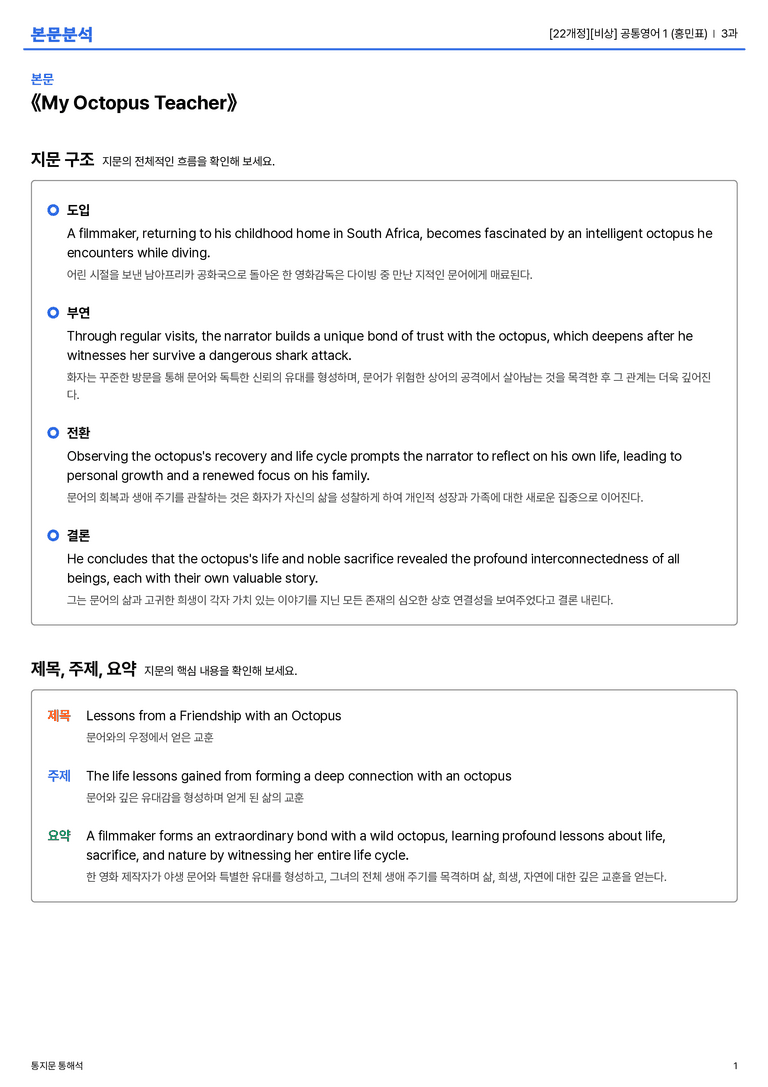 본문분석

[22개정][비상] 공통영어 1 (홍민표) | 3과

본문

《My Octopus Teacher》

지문 구조 지문의 전체적인 흐름을 확인해 보세요.

도입

A filmmaker, returning to his childhood home in South Africa, becomes fascinated by an intelligent octopus he encounters while diving.

어린 시절을 보낸 남아프리카 공화국으로 돌아온 한 영화감독은 다이빙 중 만난 지적인 문어에게 매료된다.

부연

Through regular visits, the narrator builds a unique bond of trust with the octopus, which deepens after he witnesses her survive a dangerous shark attack.

화자는 꾸준한 방문을 통해 문어와 독특한 신뢰의 유대를 형성하며, 문어가 위험한 상어의 공격에서 살아남는 것을 목격한 후 그 관계는 더욱 깊어진다.

전환

Observing the octopus's recovery and life cycle prompts the narrator to reflect on his own life, leading to personal growth and a renewed focus on his family.

문어의 회복과 생애 주기를 관찰하는 것은 화자가 자신의 삶을 성찰하게 하여 개인적 성장과 가족에 대한 새로운 집중으로 이어진다.

결론

He concludes that the octopus's life and noble sacrifice revealed the profound interconnectedness of all beings, each with their own valuable story.

그는 문어의 삶과 고귀한 희생이 각자 가치 있는 이야기를 지닌 모든 존재의 심오한 상호 연결성을 보여주었다고 결론 내린다.

제목, 주제, 요약 지문의 핵심 내용을 확인해 보세요.

제목 Lessons from a Friendship with an Octopus
문어와의 우정에서 얻은 교훈

주제 The life lessons gained from forming a deep connection with an octopus
문어와 깊은 유대감을 형성하며 얻게 된 삶의 교훈

요약 A filmmaker forms an extraordinary bond with a wild octopus, learning profound lessons about life, sacrifice, and nature by witnessing her entire life cycle.
한 영화 제작자가 야생 문어와 특별한 유대를 형성하고, 그녀의 전체 생애 주기를 목격하며 삶, 희생, 자연에 대한 깊은 교훈을 얻는다.

통지문 통해석

1